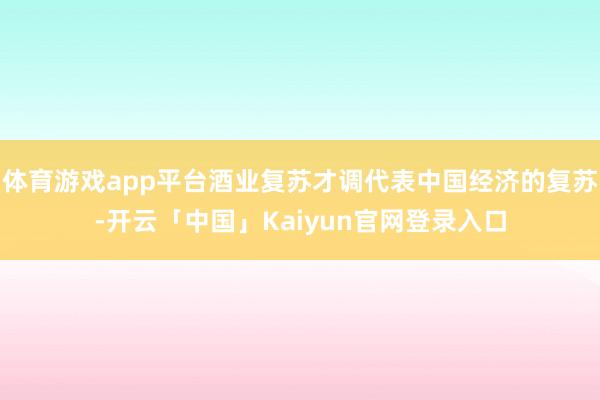 体育游戏app平台酒业复苏才调代表中国经济的复苏-开云「中国」Kaiyun官网登录入口